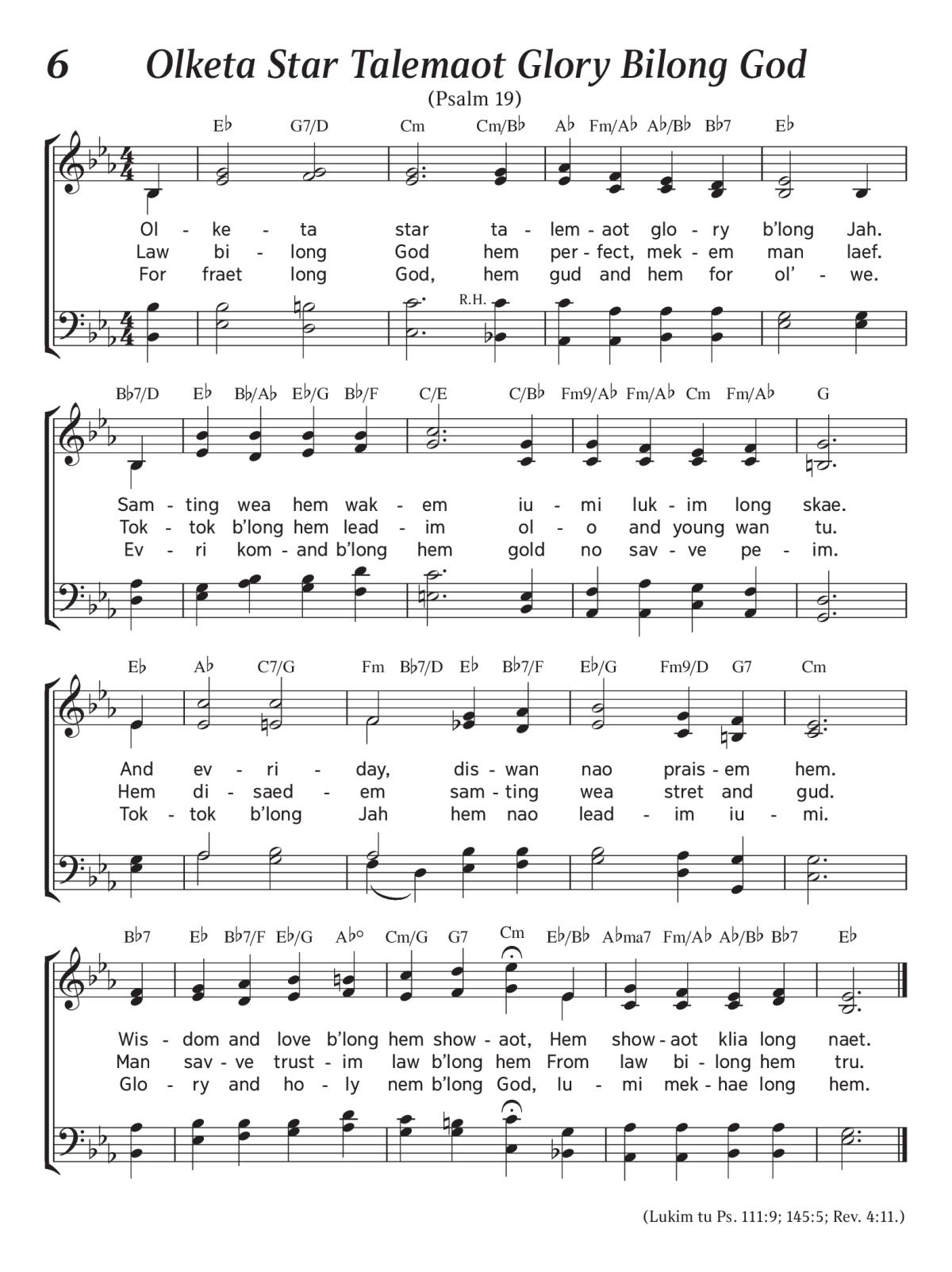 6 Olketa Star Talemaot Glory Bilong God

(Psalm 19)

E♭ G7/D Cm Cm/B♭ A♭ Fm/A♭ A♭/B♭ B♭7 E♭

Ol - ke - ta star ta - lem - aot glo - ry b'long Jah.
Law bi - long God hem per - fect, mek - em man laef.
For fraet long God, hem gud and hem for ol' - we.

R.H.

B♭7/D E♭ B♭/A♭ E♭/G B♭/F C/E C/B♭ Fm9/A♭ Fm/A♭ Cm Fm/A♭ G

Sam - ting wea hem wak - em iu - mi luk - im long skae.
Tok - tok b'long hem lead - im ol - o and young wan tu.
Ev - ri kom - and b'long hem gold no sav - ve pe - im.

E♭ A♭ C7/G Fm B♭7/D E♭ B♭7/F E♭/G Fm9/D G7 Cm

And ev - ri - day, dis - wan nao prais - em hem.
Hem di - saed - em sam - ting wea stret and gud.
Tok - tok b'long Jah hem nao lead - im iu - mi.

B♭7 E♭ B♭7/F E♭/G A♭° Cm/G G7 Cm E♭/B♭ A♭ma7 Fm/A♭ A♭/B♭ B♭7 E♭

Wis - dom and love b'long hem show - aot, Hem show - aot klia long naet.
Man sav - ve trust - im law b'long hem From law bi - long hem tru.
Glo - ry and ho - ly nem b'long God, Iu - mi mek - hae long hem.

(Lukim tu Ps. 111:9; 145:5; Rev. 4:11.)